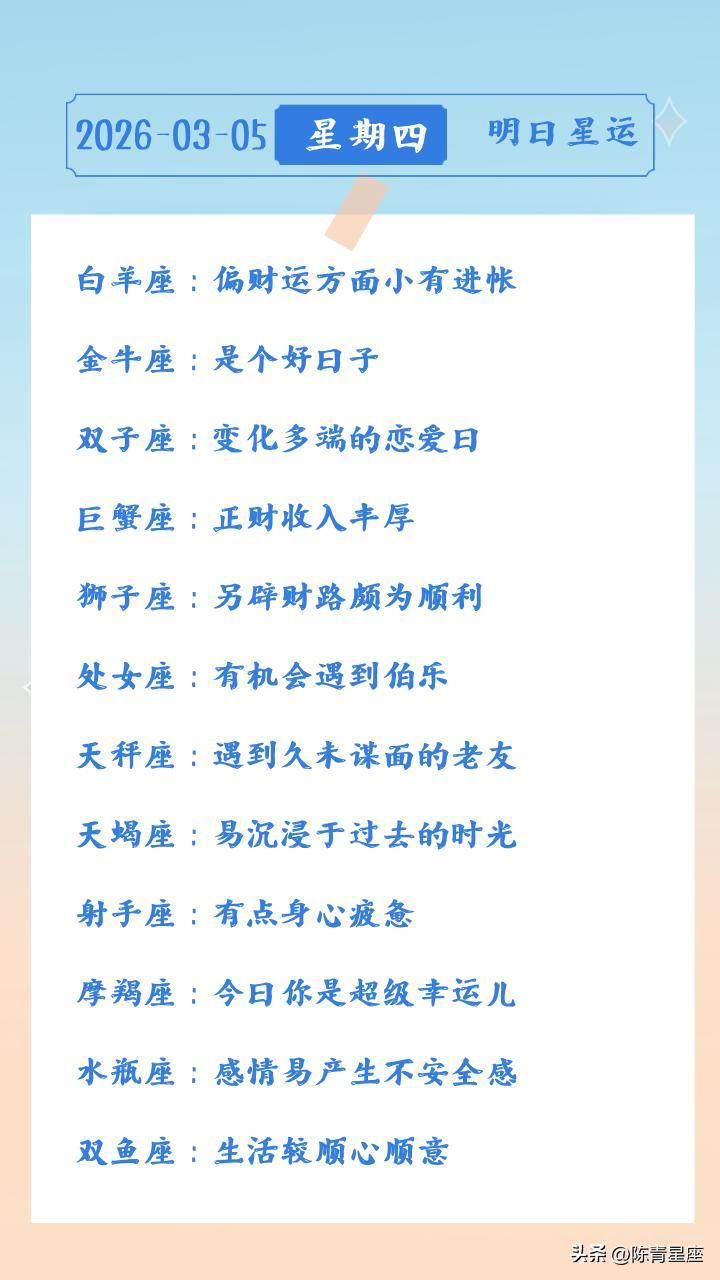 2026-03-05 星期四 明日星运

白羊座：偏财运方面小有进帐

金牛座：是个好日子

双子座：变化多端的恋爱日

巨蟹座：正财收入丰厚

狮子座：另辟财路颇为顺利

处女座：有机会遇到伯乐

天秤座：遇到久未谋面的老友

天蝎座：易沉浸于过去的时光

射手座：有点身心疲惫

摩羯座：今日你是超级幸运儿

水瓶座：感情易产生不安全感

双鱼座：生活较顺心顺意

头条@陈青星座